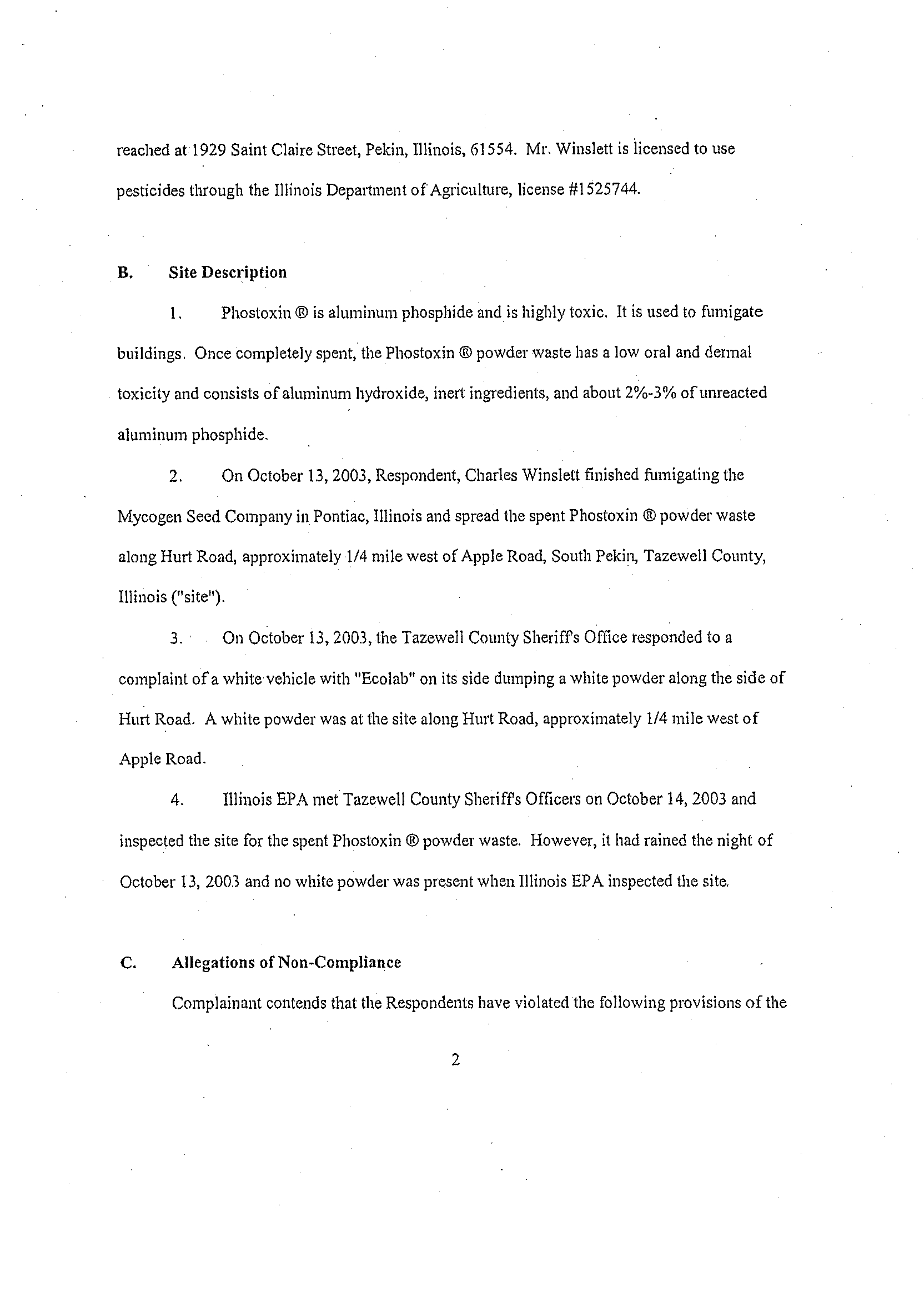 reached at 1929 Saint Claire Street, Pekin, Illinois, 61554. Mr. Winslett is licensed to use pesticides through the Illinois Department of Agriculture, license #1525744.

B. Site Description

1. Phostoxin ® is aluminum phosphide and is highly toxic. It is used to fumigate buildings. Once completely spent, the Phostoxin ® powder waste has a low oral and dermal toxicity and consists of aluminum hydroxide, inert ingredients, and about 2%-3% of unreacted aluminum phosphide.

2. On October 13, 2003, Respondent, Charles Winslett finished fumigating the Mycogen Seed Company in Pontiac, Illinois and spread the spent Phostoxin ® powder waste along Hurt Road, approximately 1/4 mile west of Apple Road, South Pekin, Tazewell County, Illinois ("site").

3. On October 13, 2003, the Tazewell County Sheriff's Office responded to a complaint of a white vehicle with "Ecolab" on its side dumping a white powder along the side of Hurt Road. A white powder was at the site along Hurt Road, approximately 1/4 mile west of Apple Road.

4. Illinois EPA met Tazewell County Sheriff's Officers on October 14, 2003 and inspected the site for the spent Phostoxin ® powder waste. However, it had rained the night of October 13, 2003 and no white powder was present when Illinois EPA inspected the site.

C. Allegations of Non-Compliance

Complainant contends that the Respondents have violated the following provisions of the

2